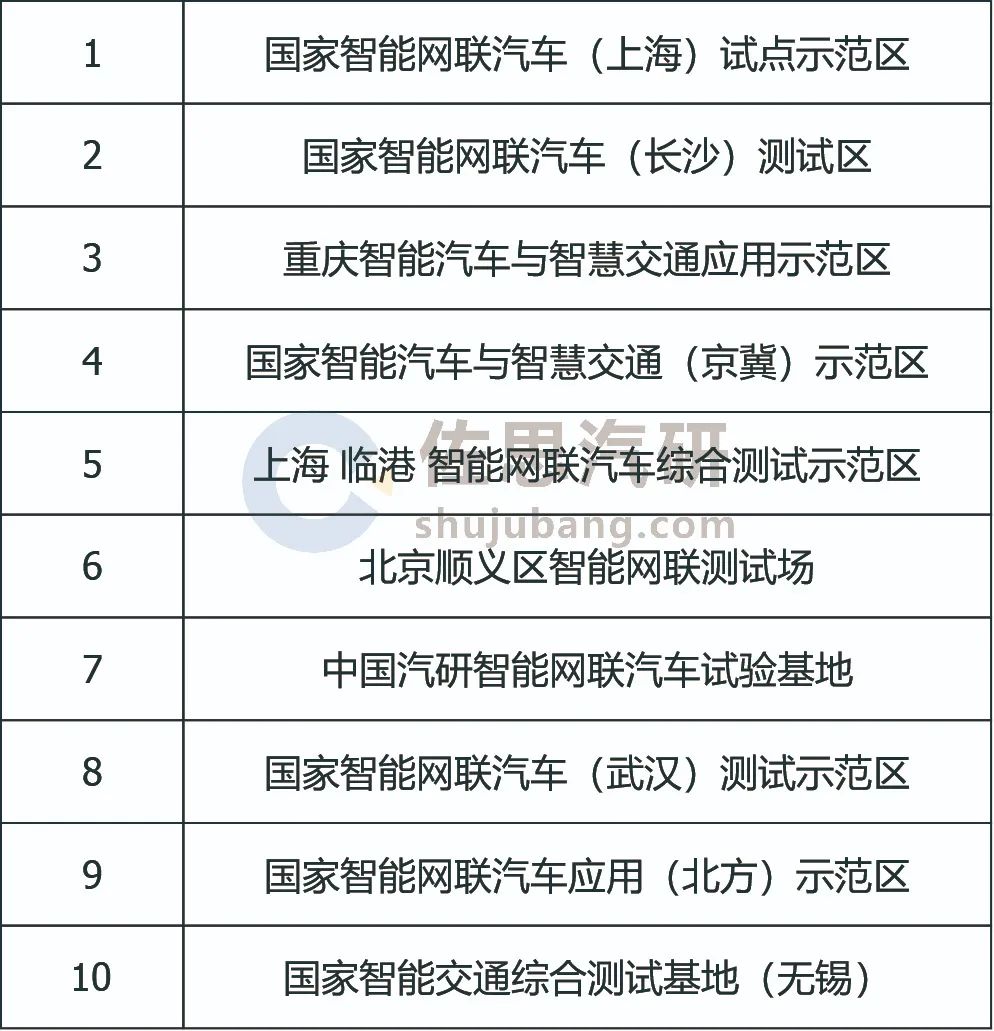 | | |
|---|---|
| 1 | 国家智能网联汽车（上海）试点示范区 |
| 2 | 国家智能网联汽车（长沙）测试区 |
| 3 | 重庆智能汽车与智慧交通应用示范区 |
| 4 | 国家智能汽车与智慧交通（京冀）示范区 |
| 5 | 上海 临港 智能网联汽车综合测试示范区 |
| 6 | 北京顺义区智能网联测试场 |
| 7 | 中国汽研智能网联汽车试验基地 |
| 8 | 国家智能网联汽车（武汉）测试示范区 |
| 9 | 国家智能网联汽车应用（北方）示范区 |
| 10 | 国家智能交通综合测试基地（无锡） |

佐思汽研
shujubang.com